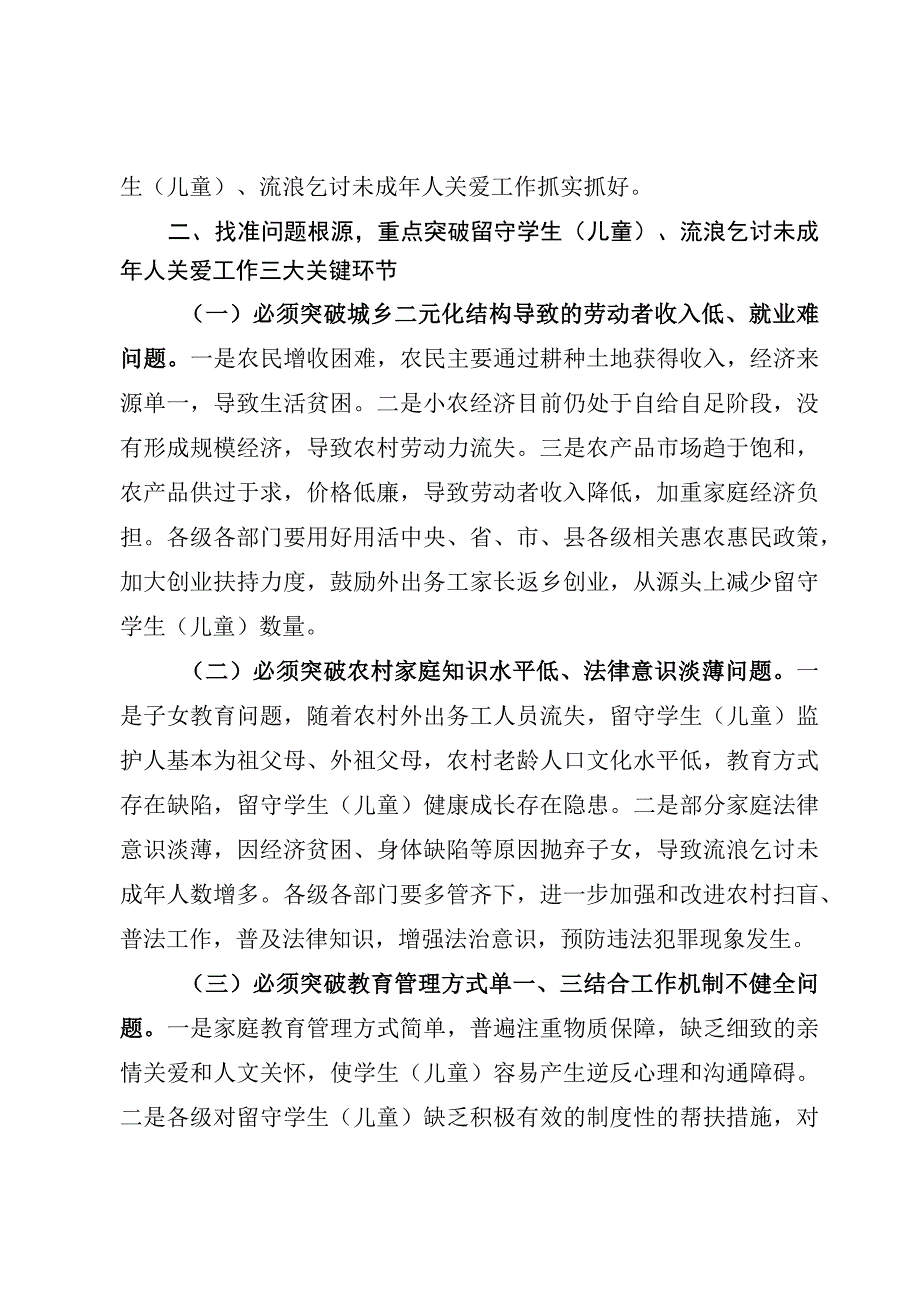 生（儿童）、流浪乞讨未成年人关爱工作抓实抓好。

二、找准问题根源，重点突破留守学生（儿童）、流浪乞讨未成年人关爱工作三大关键环节

（一）必须突破城乡二元化结构导致的劳动者收入低、就业难问题。一是农民增收困难，农民主要通过耕种土地获得收入，经济来源单一，导致生活贫困。二是小农经济目前仍处于自给自足阶段，没有形成规模经济，导致农村劳动力流失。三是农产品市场趋于饱和，农产品供过于求，价格低廉，导致劳动者收入降低，加重家庭经济负担。各级各部门要用好用活中央、省、市、县各级相关惠农惠民政策，加大创业扶持力度，鼓励外出务工家长返乡创业，从源头上减少留守学生（儿童）数量。

（二）必须突破农村家庭知识水平低、法律意识淡薄问题。一是子女教育问题，随着农村外出务工人员流失，留守学生（儿童）监护人基本为祖父母、外祖父母，农村老龄人口文化水平低，教育方式存在缺陷，留守学生（儿童）健康成长存在隐患。二是部分家庭法律意识淡薄，因经济贫困、身体缺陷等原因抛弃子女，导致流浪乞讨未成年人数增多。各级各部门要多管齐下，进一步加强和改进农村扫盲、普法工作，普及法律知识，增强法治意识，预防违法犯罪现象发生。

（三）必须突破教育管理方式单一、三结合工作机制不健全问题。一是家庭教育管理方式简单，普遍注重物质保障，缺乏细致的亲情关爱和人文关怀，使学生（儿童）容易产生逆反心理和沟通障碍。二是各级对留守学生（儿童）缺乏积极有效的制度性的帮扶措施，对